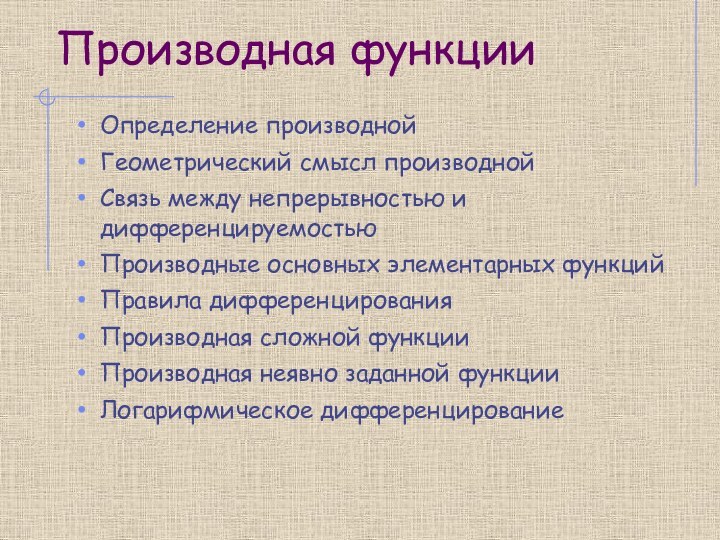 Производная функции

• Определение производной
• Геометрический смысл производной
• Связь между непрерывностью и дифференцируемостью
• Производные основных элементарных функций
• Правила дифференцирования
• Производная сложной функции
• Производная неявно заданной функции
• Логарифмическое дифференцирование